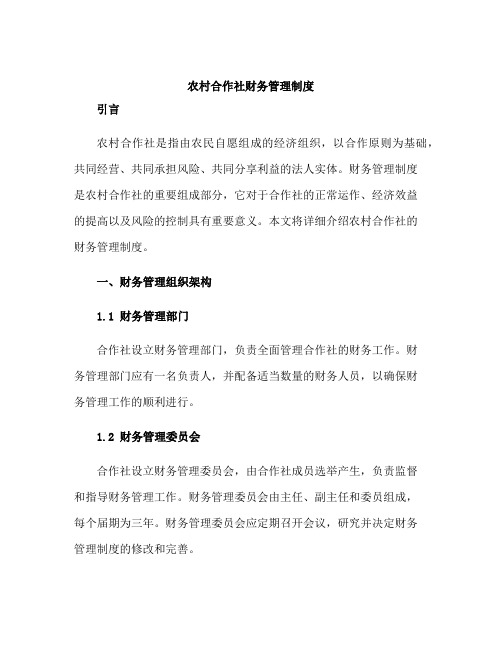 农村合作社财务管理制度

引言

农村合作社是指由农民自愿组成的经济组织，以合作原则为基础，共同经营、共同承担风险、共同分享利益的法人实体。财务管理制度是农村合作社的重要组成部分，它对于合作社的正常运作、经济效益的提高以及风险的控制具有重要意义。本文将详细介绍农村合作社的财务管理制度。

一、财务管理组织架构

1.1 财务管理部门

合作社设立财务管理部门，负责全面管理合作社的财务工作。财务管理部门应有一名负责人，并配备适当数量的财务人员，以确保财务管理工作的顺利进行。

1.2 财务管理委员会

合作社设立财务管理委员会，由合作社成员选举产生，负责监督和指导财务管理工作。财务管理委员会由主任、副主任和委员组成，每个届期为三年。财务管理委员会应定期召开会议，研究并决定财务管理制度的修改和完善。